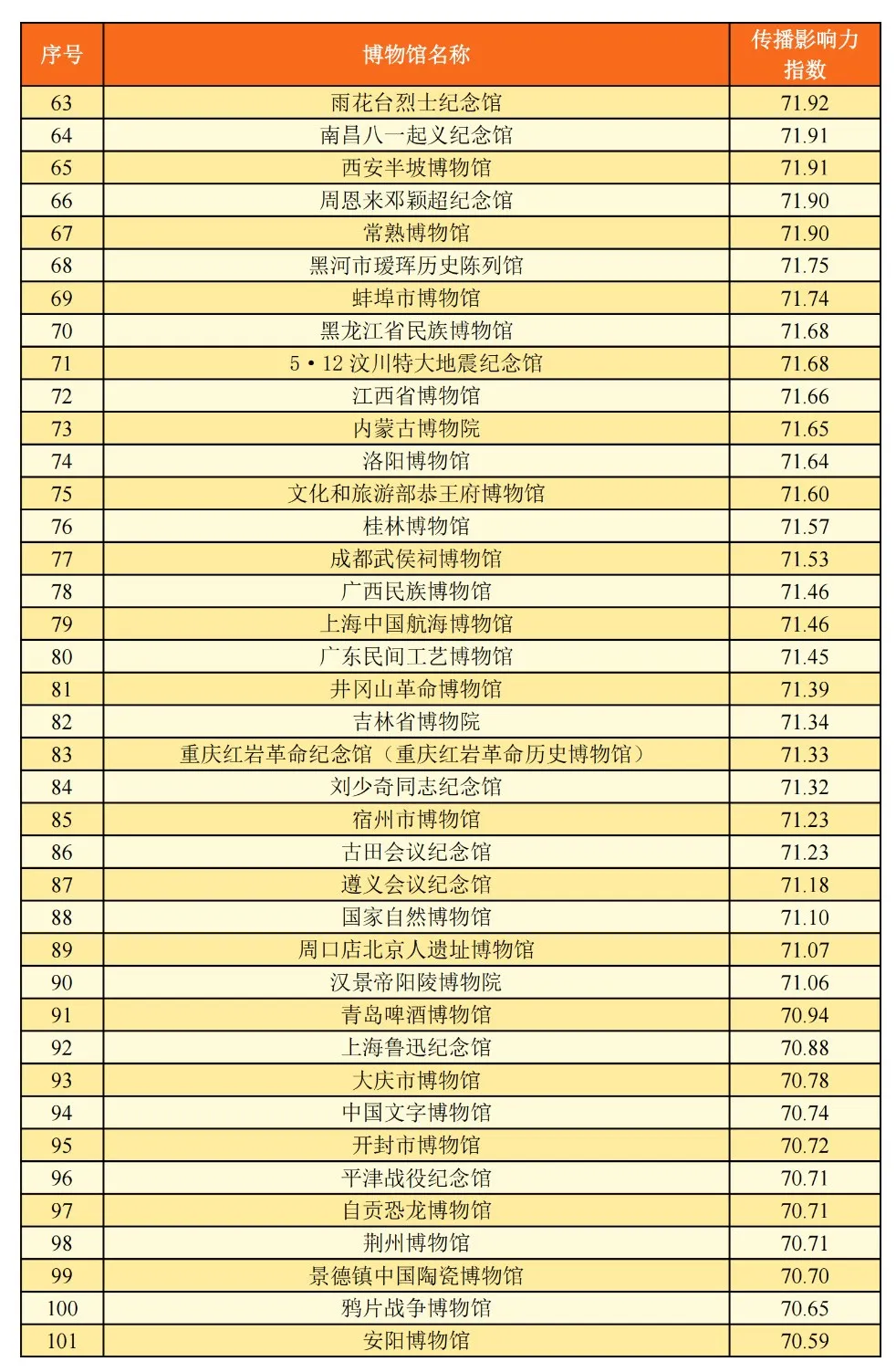 | 序号 | 博物馆名称 | 传播影响力指数 |
|---|---|---|
| 63 | 雨花台烈士纪念馆 | 71.92 |
| 64 | 南昌八一起义纪念馆 | 71.91 |
| 65 | 西安半坡博物馆 | 71.91 |
| 66 | 周恩来邓颖超纪念馆 | 71.90 |
| 67 | 常熟博物馆 | 71.90 |
| 68 | 黑河市瑷珲历史陈列馆 | 71.75 |
| 69 | 蚌埠市博物馆 | 71.74 |
| 70 | 黑龙江省民族博物馆 | 71.68 |
| 71 | 5·12 汶川特大地震纪念馆 | 71.68 |
| 72 | 江西省博物馆 | 71.66 |
| 73 | 内蒙古博物院 | 71.65 |
| 74 | 洛阳博物馆 | 71.64 |
| 75 | 文化和旅游部恭王府博物馆 | 71.60 |
| 76 | 桂林博物馆 | 71.57 |
| 77 | 成都武侯祠博物馆 | 71.53 |
| 78 | 广西民族博物馆 | 71.46 |
| 79 | 上海中国航海博物馆 | 71.46 |
| 80 | 广东民间工艺博物馆 | 71.45 |
| 81 | 井冈山革命博物馆 | 71.39 |
| 82 | 吉林省博物院 | 71.34 |
| 83 | 重庆红岩革命纪念馆（重庆红岩革命历史博物馆） | 71.33 |
| 84 | 刘少奇同志纪念馆 | 71.32 |
| 85 | 宿州市博物馆 | 71.23 |
| 86 | 古田会议纪念馆 | 71.23 |
| 87 | 遵义会议纪念馆 | 71.18 |
| 88 | 国家自然博物馆 | 71.10 |
| 89 | 周口店北京人遗址博物馆 | 71.07 |
| 90 | 汉景帝阳陵博物院 | 71.06 |
| 91 | 青岛啤酒博物馆 | 70.94 |
| 92 | 上海鲁迅纪念馆 | 70.88 |
| 93 | 大庆市博物馆 | 70.78 |
| 94 | 中国文字博物馆 | 70.74 |
| 95 | 开封市博物馆 | 70.72 |
| 96 | 平津战役纪念馆 | 70.71 |
| 97 | 自贡恐龙博物馆 | 70.71 |
| 98 | 荆州博物馆 | 70.71 |
| 99 | 景德镇中国陶瓷博物馆 | 70.70 |
| 100 | 鸦片战争博物馆 | 70.65 |
| 101 | 安阳博物馆 | 70.59 |